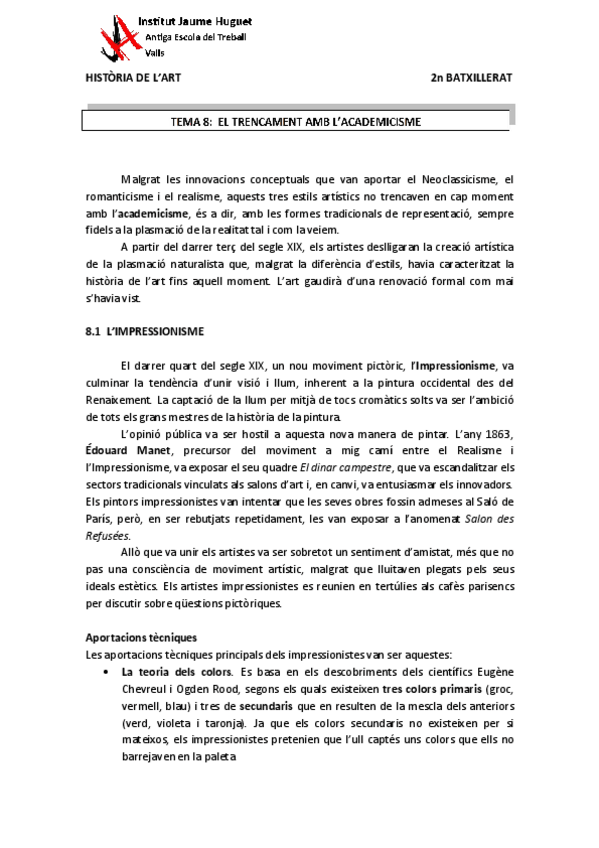 Institut Jaume Huguet
Antiga Escola del Treball
Valls

HISTÒRIA DE L'ART

2n BATXILLERAT

TEMA 8: EL TRENCAMENT AMB L'ACADEMICISME

Malgrat les innovacions conceptuals que van aportar el Neoclassicisme, el romanticisme i el realisme, aquests tres estils artístics no trencaven en cap moment amb l'academicisme, és a dir, amb les formes tradicionals de representació, sempre fidels a la plasmació de la realitat tal i com la veiem.

A partir del darrer terç del segle XIX, els artistes deslligaran la creació artística de la plasmació naturalista que, malgrat la diferència d'estils, havia caracteritzat la història de l'art fins aquell moment. L'art gaudirà d'una renovació formal com mai s'havia vist.

8.1 L'IMPRESSIONISME

El darrer quart del segle XIX, un nou moviment pictòric, l'Impressionisme, va culminar la tendència d'unir visió i llum, inherent a la pintura occidental des del Renaixement. La captació de la llum per mitjà de tocs cromàtics solts va ser l'ambició de tots els grans mestres de la història de la pintura.

L'opinió pública va ser hostil a aquesta nova manera de pintar. L'any 1863, Édouard Manet, precursor del moviment a mig camí entre el Realisme i l'Impressionisme, va exposar el seu quadre El dinar campestre, que va escandalitzar els sectors tradicionals vinculats als salons d'art i, en canvi, va entusiasmar els innovadors. Els pintors impressionistes van intentar que les seves obres fossin admeses al Saló de París, però, en ser rebutjats repetidament, les van exposar a l'anomenat Salon des Refusées.

Allò que va unir els artistes va ser sobretot un sentiment d'amistat, més que no pas una consciència de moviment artístic, malgrat que lluitaven plegats pels seus ideals estètics. Els artistes impressionistes es reunien en tertúlies als cafès parisencs per discutir sobre qüestions pictòriques.

Aportacions tècniques
Les aportacions tècniques principals dels impressionistes van ser aquestes:
• La teoria dels colors. Es basa en els descobriments dels científics Eugène Chevreul i Ogden Rood, segons els quals existeixen tres colors primaris (groc, vermell, blau) i tres de secundaris que en resulten de la mescla dels anteriors (verd, violeta i taronja). Ja que els colors secundaris no existeixen per si mateixos, els impressionistes pretenien que l'ull captés uns colors que ells no barrejaven en la paleta